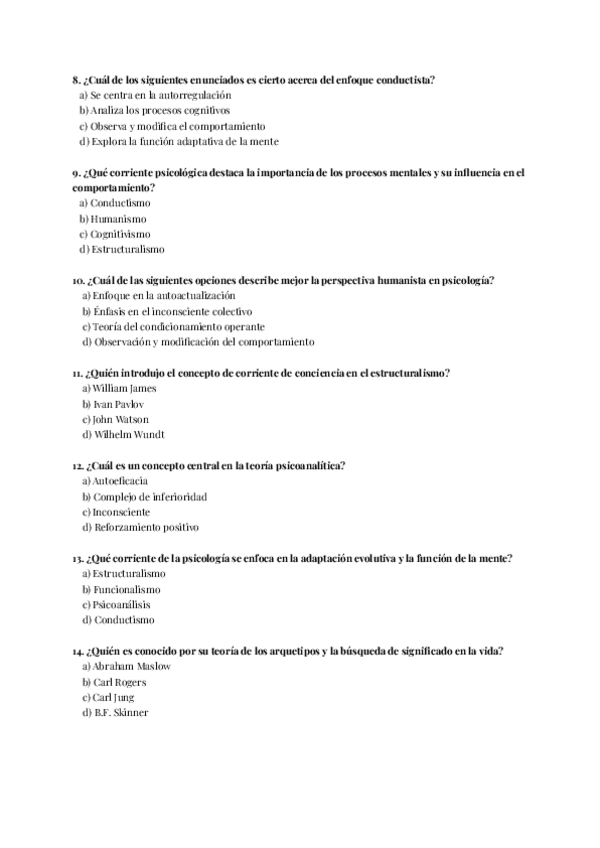 8. ¿Cuál de los siguientes enunciados es cierto acerca del enfoque conductista?
a) Se centra en la autorregulación
b) Analiza los procesos cognitivos
c) Observa y modifica el comportamiento
d) Explora la función adaptativa de la mente

9. ¿Qué corriente psicológica destaca la importancia de los procesos mentales y su influencia en el comportamiento?
a) Conductismo
b) Humanismo
c) Cognitivismo
d) Estructuralismo

10. ¿Cuál de las siguientes opciones describe mejor la perspectiva humanista en psicología?
a) Enfoque en la autoactualización
b) Énfasis en el inconsciente colectivo
c) Teoría del condicionamiento operante
d) Observación y modificación del comportamiento

11. ¿Quién introdujo el concepto de corriente de conciencia en el estructuralismo?
a) William James
b) Ivan Pavlov
c) John Watson
d) Wilhelm Wundt

12. ¿Cuál es un concepto central en la teoría psicoanalítica?
a) Autoeficacia
b) Complejo de inferioridad
c) Inconsciente
d) Reforzamiento positivo

13. ¿Qué corriente de la psicología se enfoca en la adaptación evolutiva y la función de la mente?
a) Estructuralismo
b) Funcionalismo
c) Psicoanálisis
d) Conductismo

14. ¿Quién es conocido por su teoría de los arquetipos y la búsqueda de significado en la vida?
a) Abraham Maslow
b) Carl Rogers
c) Carl Jung
d) B.F. Skinner